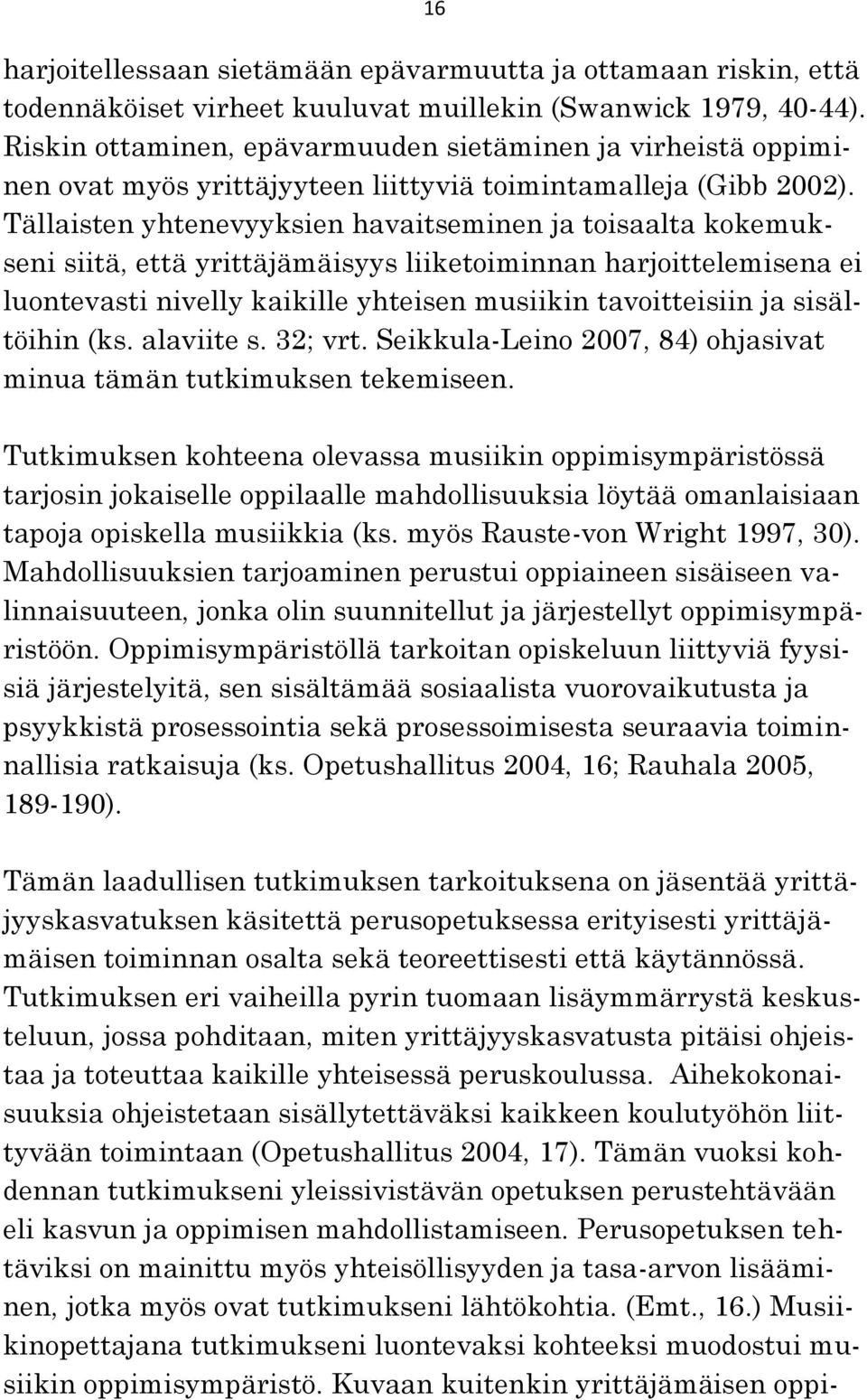 16

harjoitellessaan sietämään epävarmuutta ja ottamaan riskin, että todennäköiset virheet kuuluvat muillekin (Swanwick 1979, 40-44). Riskin ottaminen, epävarmuuden sietäminen ja virheistä oppiminen ovat myös yrittäjyyteen liittyviä toimintamalleja (Gibb 2002). Tällaisten yhtenevyyksien havaitseminen ja toisaalta kokemukseni siitä, että yrittäjämäisyys liiketoiminnan harjoittelemisena ei luontevasti nivelly kaikille yhteisen musiikin tavoitteisiin ja sisältöihin (ks. alaviite s. 32; vrt. Seikkula-Leino 2007, 84) ohjasivat minua tämän tutkimuksen tekemiseen.

Tutkimuksen kohteena olevassa musiikin oppimisympäristössä tarjosin jokaiselle oppilaalle mahdollisuuksia löytää omanlaisiaan tapoja opiskella musiikkia (ks. myös Rauste-von Wright 1997, 30). Mahdollisuuksien tarjoaminen perustui oppiaineen sisäiseen valinnaisuuteen, jonka olin suunnitellut ja järjestellyt oppimisympäristöön. Oppimisympäristöllä tarkoitan opiskeluun liittyviä fyysisiä järjestelyitä, sen sisältämää sosiaalista vuorovaikutusta ja psyykkistä prosessointia sekä prosessoimisesta seuraavia toiminnallisia ratkaisuja (ks. Opetushallitus 2004, 16; Rauhala 2005, 189-190).

Tämän laadullisen tutkimuksen tarkoituksena on jäsentää yrittäjyyskasvatuksen käsitettä perusopetuksessa erityisesti yrittäjämäisen toiminnan osalta sekä teoreettisesti että käytännössä. Tutkimuksen eri vaiheilla pyrin tuomaan lisäymmärrystä keskusteluun, jossa pohditaan, miten yrittäjyyskasvatusta pitäisi ohjeistaa ja toteuttaa kaikille yhteisessä peruskoulussa. Aihekokonaisuuksia ohjeistetaan sisällytettäväksi kaikkeen koulutyöhön liittyvään toimintaan (Opetushallitus 2004, 17). Tämän vuoksi kohdennan tutkimukseni yleissivistävän opetuksen perustehtävään eli kasvun ja oppimisen mahdollistamiseen. Perusopetuksen tehtäviksi on mainittu myös yhteisöllisyyden ja tasa-arvon lisääminen, jotka myös ovat tutkimukseni lähtökohtia. (Emt., 16.) Musiikinopettajana tutkimukseni luontevaksi kohteeksi muodostui musiikin oppimisympäristö. Kuvaan kuitenkin yrittäjämäisen oppi-